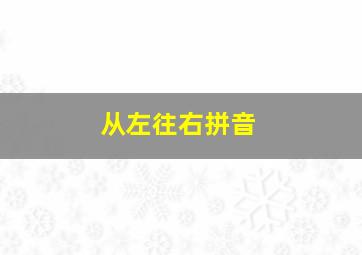 从左往右拼音